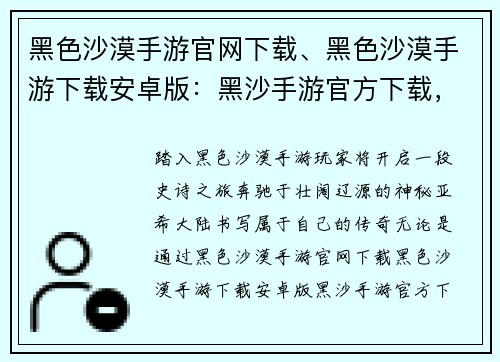 黑色沙漠手游官网下载、黑色沙漠手游下载安卓版：黑沙手游官方下载，

踏入黑色沙漠手游玩家将开启一段史诗之旅奔驰于壮阔辽源的神秘亚希大陆书写属于自己的传奇无论是通过黑色沙漠手游官网下载黑色沙漠手游下载安卓版黑沙手游官方下